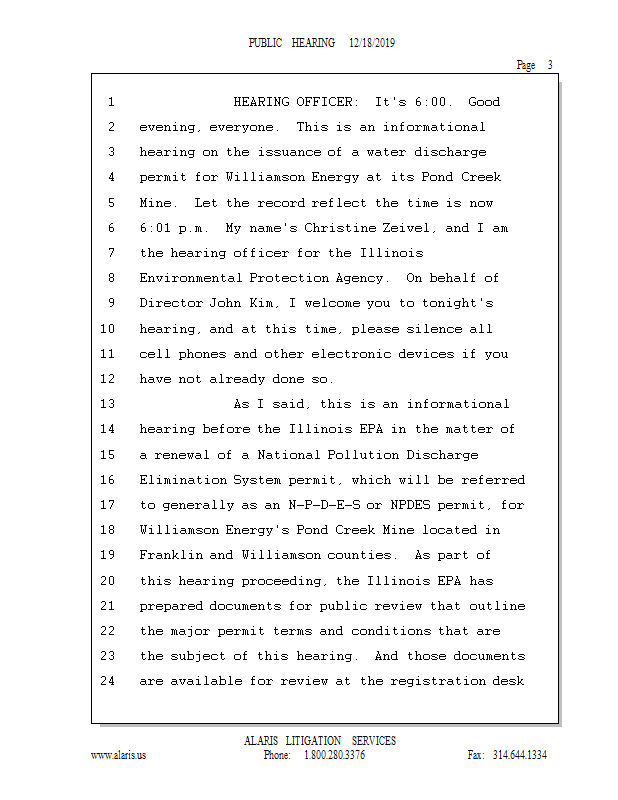 PUBLIC HEARING 12/18/2019

Page 3

1 HEARING OFFICER: It's 6:00. Good
2 evening, everyone. This is an informational
3 hearing on the issuance of a water discharge
4 permit for Williamson Energy at its Pond Creek
5 Mine. Let the record reflect the time is now
6 6:01 p.m. My name's Christine Zeivel, and I am
7 the hearing officer for the Illinois
8 Environmental Protection Agency. On behalf of
9 Director John Kim, I welcome you to tonight's
10 hearing, and at this time, please silence all
11 cell phones and other electronic devices if you
12 have not already done so.
13 As I said, this is an informational
14 hearing before the Illinois EPA in the matter of
15 a renewal of a National Pollution Discharge
16 Elimination System permit, which will be referred
17 to generally as an N-P-D-E-S or NPDES permit, for
18 Williamson Energy's Pond Creek Mine located in
19 Franklin and Williamson counties. As part of
20 this hearing proceeding, the Illinois EPA has
21 prepared documents for public review that outline
22 the major permit terms and conditions that are
23 the subject of this hearing. And those documents
24 are available for review at the registration desk

ALARIS LITIGATION SERVICES
www.alaris.us Phone: 1.800.280.3376 Fax: 314.644.1334